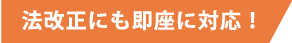 法改正にも即座に対応！